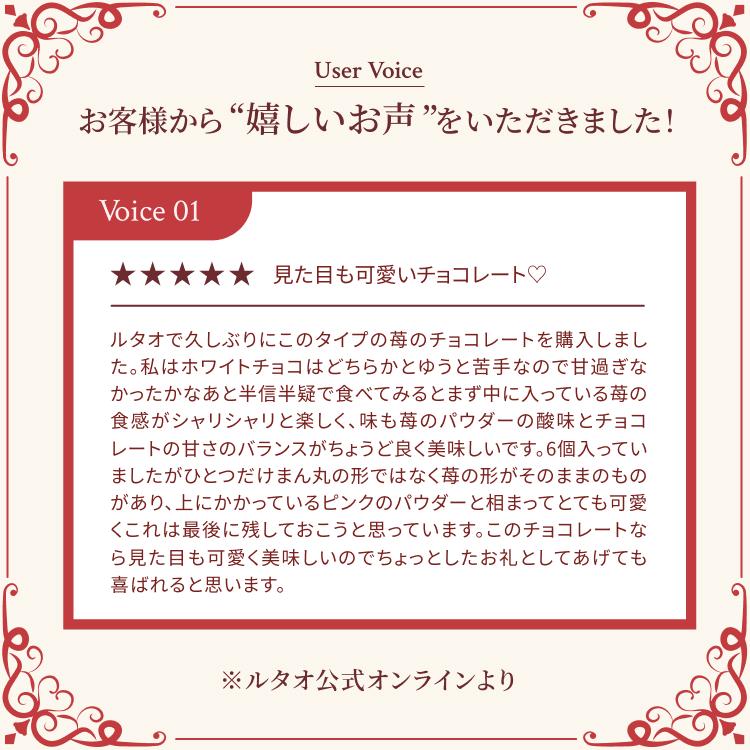 User Voice

お客様から“嬉しいお声”をいただきました!

Voice 01

★★★★★ 見た目も可愛いチョコレート♡

ルタオで久しぶりにこのタイプの苺のチョコレートを購入しました。私はホワイトチョコはどちらかとゆうと苦手なので甘過ぎなかったかなあと半信半疑で食べてみるとまず中に入っている苺の食感がシャリシャリと楽しく、味も苺のパウダーの酸味とチョコレートの甘さのバランスがちょうど良く美味しいです。6個入っていましたがひとつだけまん丸の形ではなく苺の形がそのままのものがあり、上にかかっているピンクのパウダーと相まってとても可愛くこれは最後に残しておこうと思っています。このチョコレートなら見た目も可愛く美味しいのでちょっとしたお礼としてあげても喜ばれると思います。

※ルタオ公式オンラインより